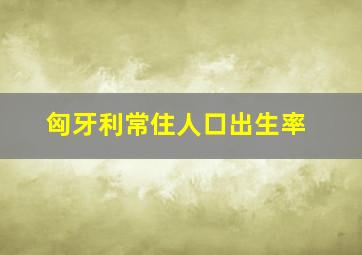 匈牙利常住人口出生率